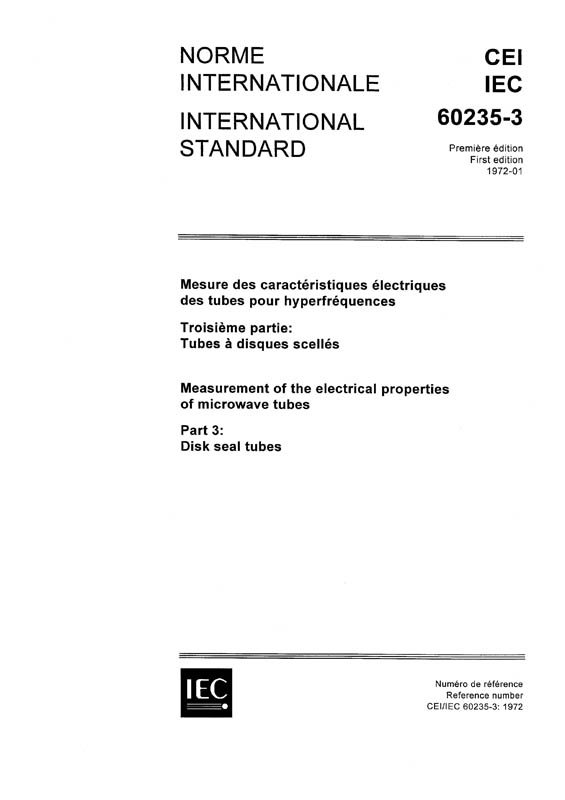 NORME INTERNATIONALE

INTERNATIONAL STANDARD

CEI
IEC
60235-3

Première édition
First edition
1972-01

Mesure des caractéristiques électriques des tubes pour hyperfréquences

Troisième partie:
Tubes à disques scellés

Measurement of the electrical properties of microwave tubes

Part 3:
Disk seal tubes

IEC

Numéro de référence
Reference number
CEI/IEC 60235-3: 1972